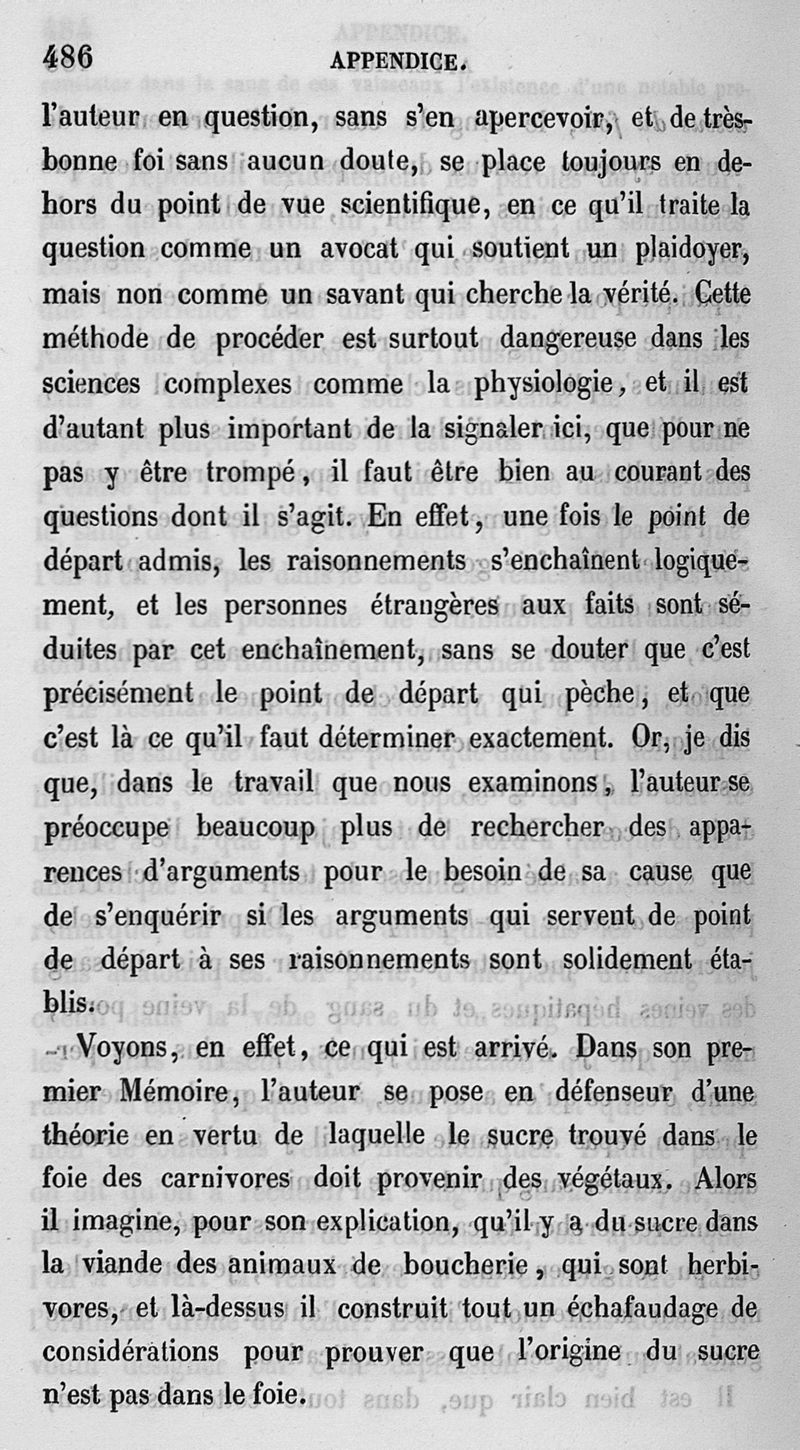 486 APPENDICE.

l'auteur en question, sans s'en apercevoir, et de très-bonne foi sans aucun doute, se place toujours en dehors du point de vue scientifique, en ce qu'il traite la question comme un avocat qui soutient un plaidoyer, mais non comme un savant qui cherche la vérité. Cette méthode de procéder est surtout dangereuse dans les sciences complexes comme la physiologie, et il est d'autant plus important de la signaler ici, que pour ne pas y être trompé, il faut être bien au courant des questions dont il s'agit. En effet, une fois le point de départ admis, les raisonnements s'enchaînent logiquement, et les personnes étrangères aux faits sont séduites par cet enchaînement, sans se douter que c'est précisément le point de départ qui pèche, et que c'est là ce qu'il faut déterminer exactement. Or, je dis que, dans le travail que nous examinons, l'auteur se préoccupe beaucoup plus de rechercher des apparences d'arguments pour le besoin de sa cause que de s'enquérir si les arguments qui servent de point de départ à ses raisonnements sont solidement établis.

Voyons, en effet, ce qui est arrivé. Dans son premier Mémoire, l'auteur se pose en défenseur d'une théorie en vertu de laquelle le sucre trouvé dans le foie des carnivores doit provenir des végétaux. Alors il imagine, pour son explication, qu'il y a du sucre dans la viande des animaux de boucherie, qui sont herbivores, et là-dessus il construit tout un échafaudage de considérations pour prouver que l'origine du sucre n'est pas dans le foie.